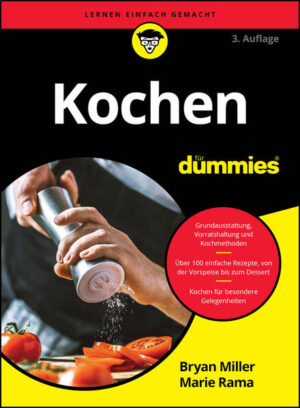 LERNEN EINFACH GEMACHT

3. Auflage

Kochen

für dummies®

Grundausstattung, Vorratshaltung und Kochmethoden

Über 100 einfache Rezepte, von der Vorspeise bis zum Dessert

Kochen für besondere Gelegenheiten

Bryan Miller
Marie Rama